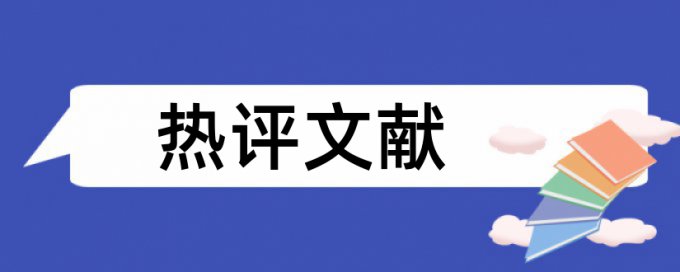 热评文献